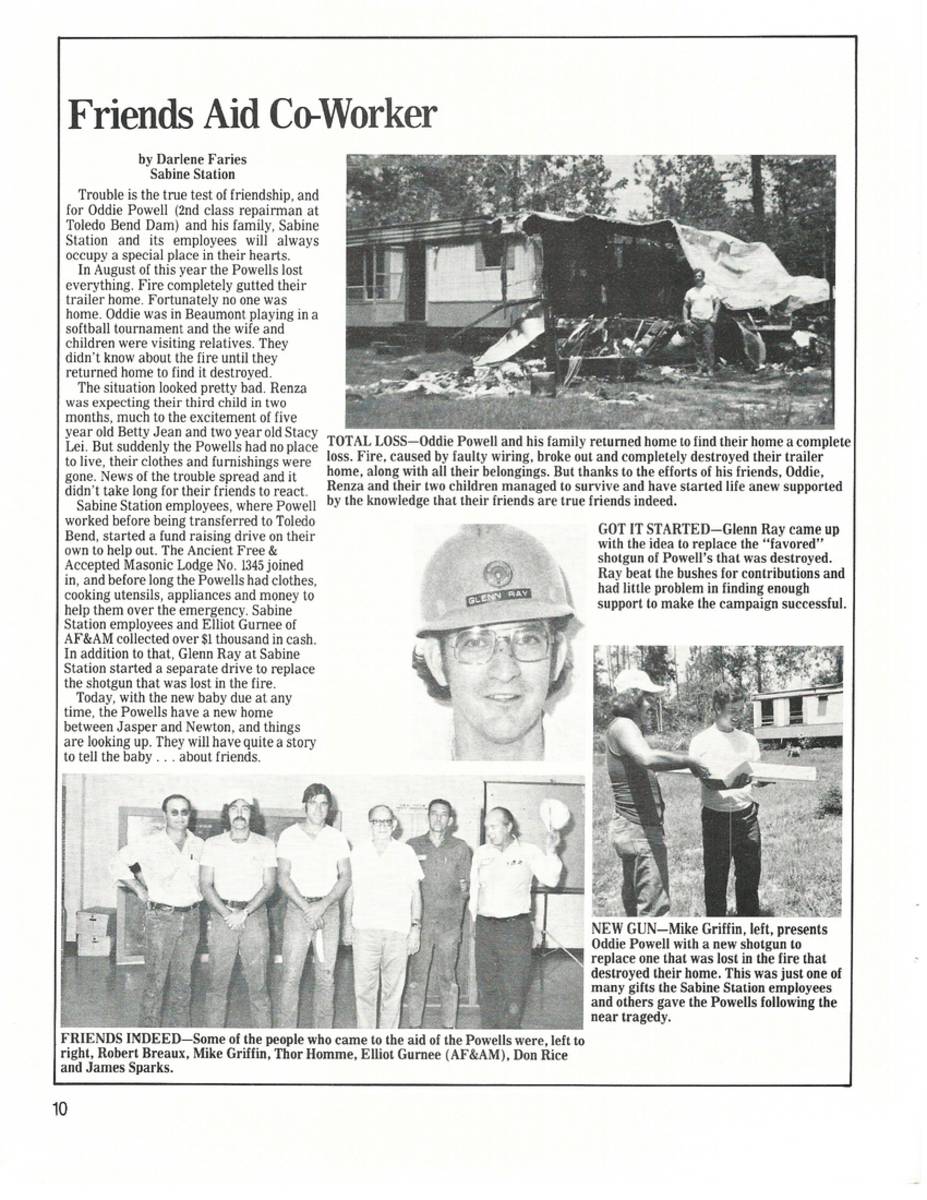 Friends Aid Co-Worker

by Darlene Faries
Sabine Station

Trouble is the true test of friendship, and for Oddie Powell (2nd class repairman at Toledo Bend Dam) and his family, Sabine Station and its employees will always occupy a special place in their hearts.

In August of this year the Powells lost everything. Fire completely gutted their trailer home. Fortunately no one was home. Oddie was in Beaumont playing in a softball tournament and the wife and children were visiting relatives. They didn't know about the fire until they returned home to find it destroyed.

The situation looked pretty bad. Renza was expecting their third child in two months, much to the excitement of five year old Betty Jean and two year old Stacy Lei. But suddenly the Powells had no place to live, their clothes and furnishings were gone. News of the trouble spread and it didn't take long for their friends to react.

Sabine Station employees, where Powell worked before being transferred to Toledo Bend, started a fund raising drive on their own to help out. The Ancient Free & Accepted Masonic Lodge No. 1345 joined in, and before long the Powells had clothes, cooking utensils, appliances and money to help them over the emergency. Sabine Station employees and Elliot Gurnee of AF&AM collected over $1 thousand in cash. In addition to that, Glenn Ray at Sabine Station started a separate drive to replace the shotgun that was lost in the fire.

Today, with the new baby due at any time, the Powells have a new home between Jasper and Newton, and things are looking up. They will have quite a story to tell the baby . . . about friends.

TOTAL LOSS—Oddie Powell and his family returned home to find their home a complete loss. Fire, caused by faulty wiring, broke out and completely destroyed their trailer home, along with all their belongings. But thanks to the efforts of his friends, Oddie, Renza and their two children managed to survive and have started life anew supported by the knowledge that their friends are true friends indeed.

GLENN RAY

GOT IT STARTED—Glenn Ray came up with the idea to replace the "favored" shotgun of Powell's that was destroyed. Ray beat the bushes for contributions and had little problem in finding enough support to make the campaign successful.

NEW GUN—Mike Griffin, left, presents Oddie Powell with a new shotgun to replace one that was lost in the fire that destroyed their home. This was just one of many gifts the Sabine Station employees and others gave the Powells following the near tragedy.

FRIENDS INDEED—Some of the people who came to the aid of the Powells were, left to right, Robert Breaux, Mike Griffin, Thor Homme, Elliot Gurnee (AF&AM), Don Rice and James Sparks.

10